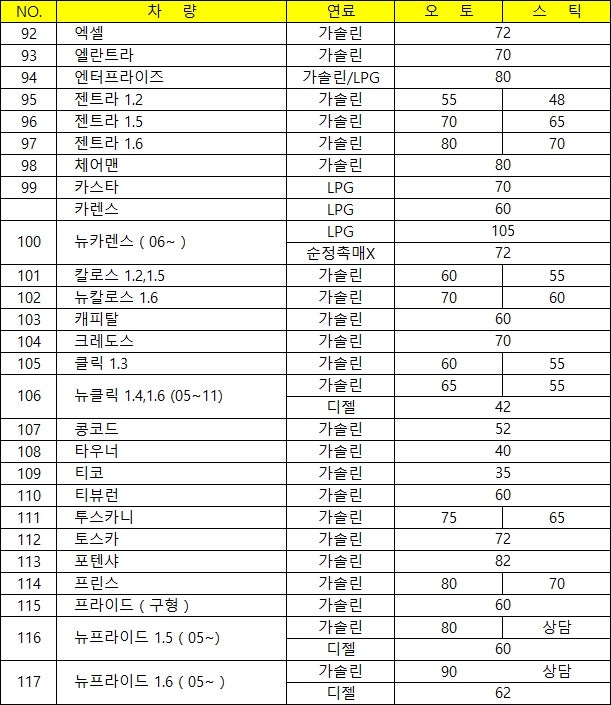 | NO. | 차 량 | 연료 | 오 토 | 스 틱 |
|---|---|---|---|---|
| 92 | 엑셀 | 가솔린 | 72 | |
| 93 | 엘란트라 | 가솔린 | 70 | |
| 94 | 엔터프라이즈 | 가솔린/LPG | 80 | |
| 95 | 젠트라 1.2 | 가솔린 | 55 | 48 |
| 96 | 젠트라 1.5 | 가솔린 | 70 | 65 |
| 97 | 젠트라 1.6 | 가솔린 | 80 | 70 |
| 98 | 체어맨 | 가솔린 | 80 | |
| 99 | 카스타 | LPG | 70 | |
| | 카렌스 | LPG | 60 | |
| 100 | 뉴카렌스 ( 06~ ) | LPG | 105 | |
| | | 순정촉매X | 72 | |
| 101 | 칼로스 1.2,1.5 | 가솔린 | 60 | 55 |
| 102 | 뉴칼로스 1.6 | 가솔린 | 70 | 60 |
| 103 | 캐피탈 | 가솔린 | 60 | |
| 104 | 크레도스 | 가솔린 | 70 | |
| 105 | 클릭 1.3 | 가솔린 | 60 | 55 |
| 106 | 뉴클릭 1.4,1.6 (05~11) | 가솔린 | 65 | 55 |
| | | 디젤 | 42 | |
| 107 | 콩코드 | 가솔린 | 52 | |
| 108 | 타우너 | 가솔린 | 40 | |
| 109 | 티코 | 가솔린 | 35 | |
| 110 | 티뷰런 | 가솔린 | 60 | |
| 111 | 투스카니 | 가솔린 | 75 | 65 |
| 112 | 토스카 | 가솔린 | 72 | |
| 113 | 포텐샤 | 가솔린 | 82 | |
| 114 | 프린스 | 가솔린 | 80 | 70 |
| 115 | 프라이드 ( 구형 ) | 가솔린 | 60 | |
| 116 | 뉴프라이드 1.5 ( 05~) | 가솔린 | 80 | 상담 |
| | | 디젤 | 60 | |
| 117 | 뉴프라이드 1.6 ( 05~ ) | 가솔린 | 90 | 상담 |
| | | 디젤 | 62 | |